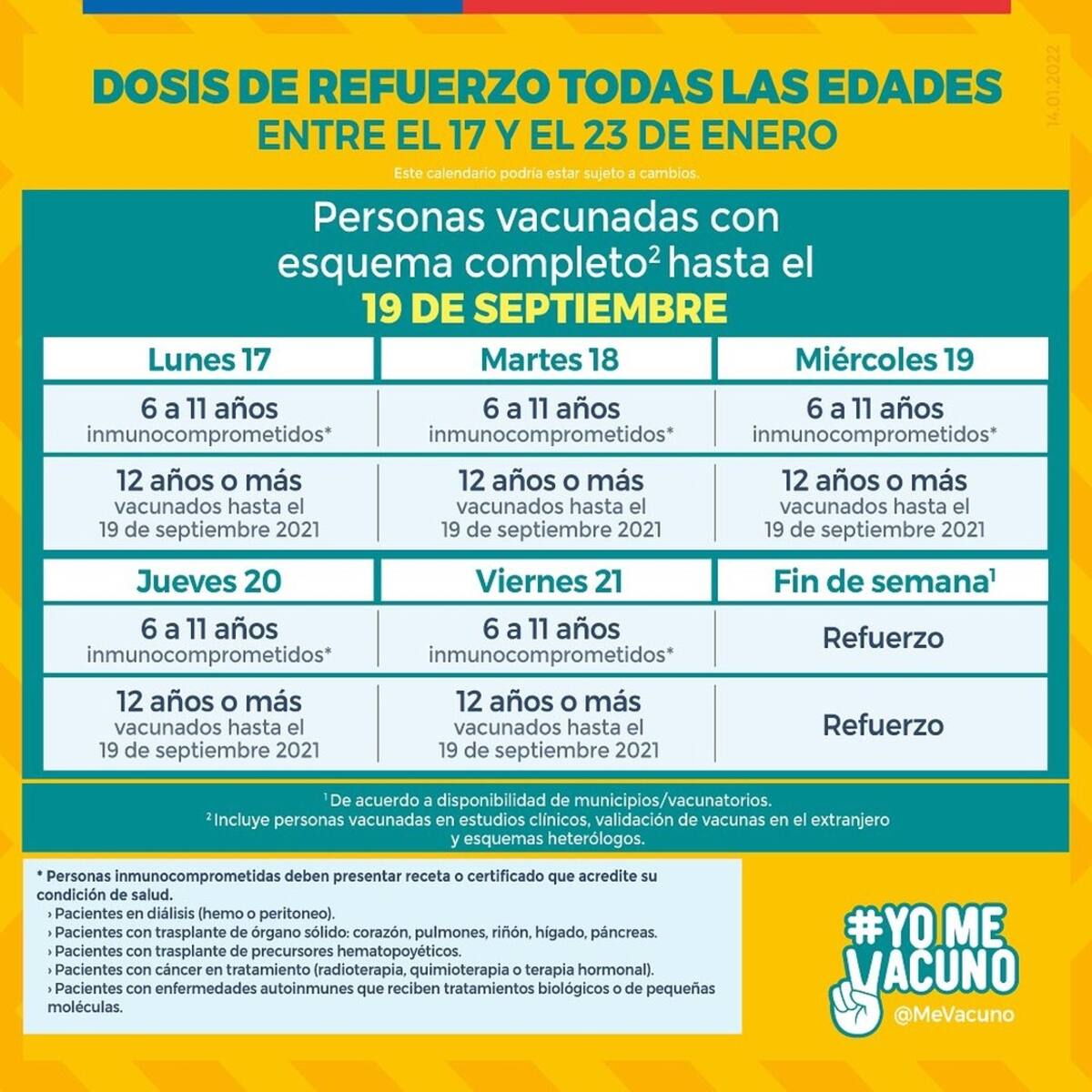 14.01.2022

DOSIS DE REFUERZO TODAS LAS EDADES
ENTRE EL 17 Y EL 23 DE ENERO

Este calendario podría estar sujeto a cambios.

Personas vacunadas con esquema completo$^2$ hasta el
19 DE SEPTIEMBRE

| Lunes 17 | Martes 18 | Miércoles 19 |
|---|---|---|
| 6 a 11 años inmunocomprometidos* | 6 a 11 años inmunocomprometidos* | 6 a 11 años inmunocomprometidos* |
| 12 años o más vacunados hasta el 19 de septiembre 2021 | 12 años o más vacunados hasta el 19 de septiembre 2021 | 12 años o más vacunados hasta el 19 de septiembre 2021 |

| Jueves 20 | Viernes 21 | Fin de semana$^1$ |
|---|---|---|
| 6 a 11 años inmunocomprometidos* | 6 a 11 años inmunocomprometidos* | Refuerzo |
| 12 años o más vacunados hasta el 19 de septiembre 2021 | 12 años o más vacunados hasta el 19 de septiembre 2021 | Refuerzo |

$^1$ De acuerdo a disponibilidad de municipios/vacunatorios.
$^2$ Incluye personas vacunadas en estudios clínicos, validación de vacunas en el extranjero y esquemas heterólogos.

* Personas inmunocomprometidas deben presentar receta o certificado que acredite su condición de salud.
› Pacientes en diálisis (hemo o peritoneo).
› Pacientes con trasplante de órgano sólido: corazón, pulmones, riñón, hígado, páncreas.
› Pacientes con trasplante de precursores hematopoyéticos.
› Pacientes con cáncer en tratamiento (radioterapia, quimioterapia o terapia hormonal).
› Pacientes con enfermedades autoinmunes que reciben tratamientos biológicos o de pequeñas moléculas.

#YO ME VACUNO
@MeVacuno